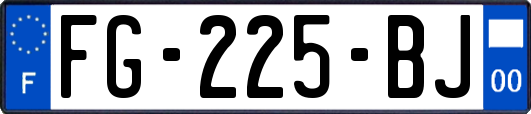 F

FG-225-BJ

00